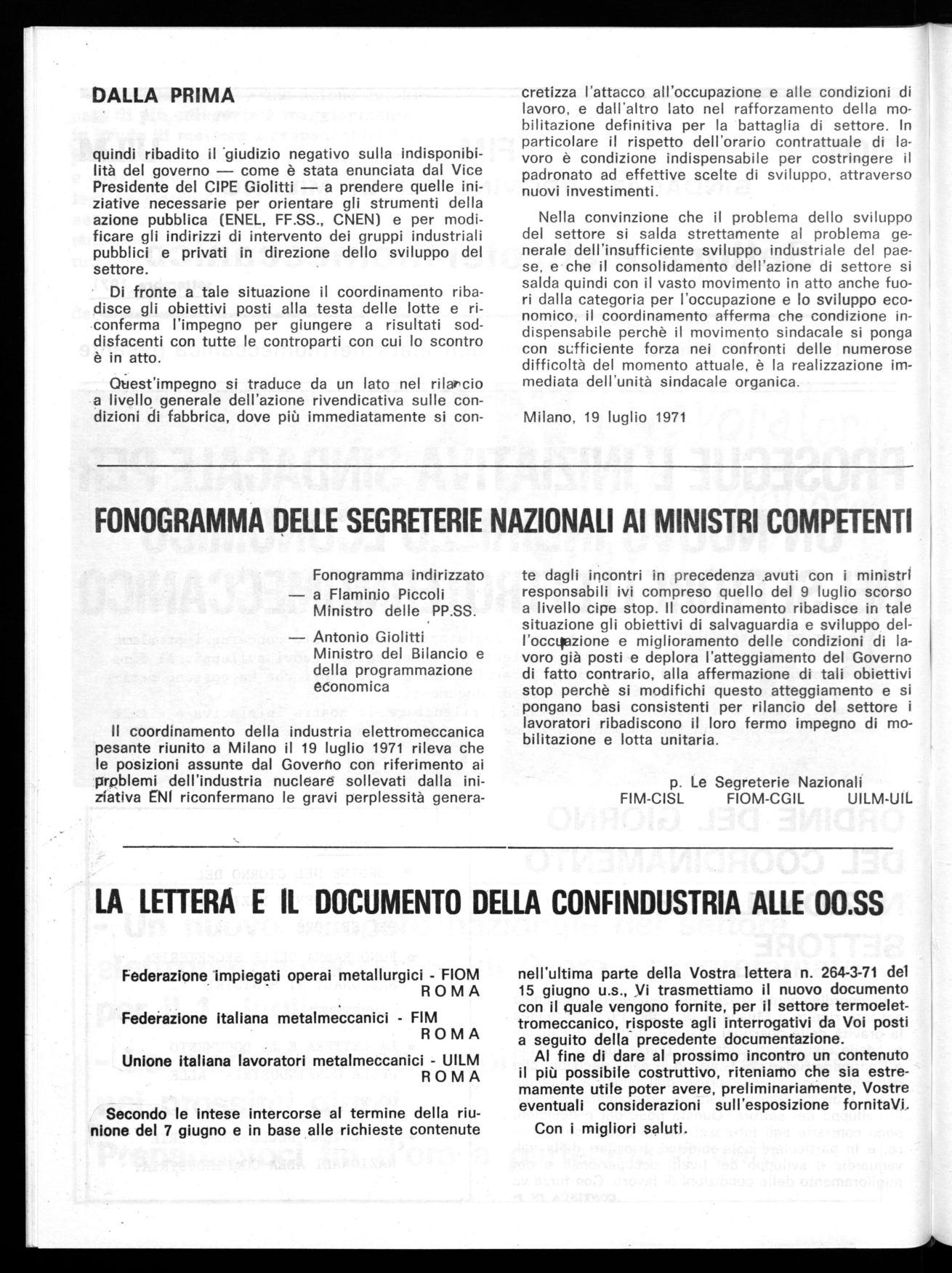 DALLA PRIMA

quindi ribadito il giudizio negativo sulla indisponibilità del governo — come è stata enunciata dal Vice Presidente del CIPE Giolitti — a prendere quelle iniziative necessarie per orientare gli strumenti della azione pubblica (ENEL, FF.SS., CNEN) e per modificare gli indirizzi di intervento dei gruppi industriali pubblici e privati in direzione dello sviluppo del settore.

Di fronte a tale situazione il coordinamento ribadisce gli obiettivi posti alla testa delle lotte e riconferma l'impegno per giungere a risultati soddisfacenti con tutte le controparti con cui lo scontro è in atto.

Quest'impegno si traduce da un lato nel rilancio a livello generale dell'azione rivendicativa sulle condizioni di fabbrica, dove più immediatamente si concretizza l'attacco all'occupazione e alle condizioni di lavoro, e dall'altro lato nel rafforzamento della mobilitazione definitiva per la battaglia di settore. In particolare il rispetto dell'orario contrattuale di lavoro è condizione indispensabile per costringere il padronato ad effettive scelte di sviluppo, attraverso nuovi investimenti.

Nella convinzione che il problema dello sviluppo del settore si salda strettamente al problema generale dell'insufficiente sviluppo industriale del paese, e che il consolidamento dell'azione di settore si salda quindi con il vasto movimento in atto anche fuori dalla categoria per l'occupazione e lo sviluppo economico, il coordinamento afferma che condizione indispensabile perchè il movimento sindacale si ponga con sufficiente forza nei confronti delle numerose difficoltà del momento attuale, è la realizzazione immediata dell'unità sindacale organica.

Milano, 19 luglio 1971

FONOGRAMMA DELLE SEGRETERIE NAZIONALI AI MINISTRI COMPETENTI

Fonogramma indirizzato
— a Flaminio Piccoli Ministro delle PP.SS.
— Antonio Giolitti Ministro del Bilancio e della programmazione economica

Il coordinamento della industria elettromeccanica pesante riunito a Milano il 19 luglio 1971 rileva che le posizioni assunte dal Governo con riferimento ai problemi dell'industria nucleare sollevati dalla iniziativa ENI riconfermano le gravi perplessità generate dagli incontri in precedenza avuti con i ministri responsabili ivi compreso quello del 9 luglio scorso a livello cipe stop. Il coordinamento ribadisce in tale situazione gli obiettivi di salvaguardia e sviluppo dell'occupazione e miglioramento delle condizioni di lavoro già posti e deplora l'atteggiamento del Governo di fatto contrario, alla affermazione di tali obiettivi stop perchè si modifichi questo atteggiamento e si pongano basi consistenti per rilancio del settore i lavoratori ribadiscono il loro fermo impegno di mobilitazione e lotta unitaria.

p. Le Segreterie Nazionali
FIM-CISL FIOM-CGIL UILM-UIL

LA LETTERA E IL DOCUMENTO DELLA CONFINDUSTRIA ALLE OO.SS

Federazione impiegati operai metallurgici - FIOM
ROMA
Federazione italiana metalmeccanici - FIM
ROMA
Unione italiana lavoratori metalmeccanici - UILM
ROMA

Secondo le intese intercorse al termine della riunione del 7 giugno e in base alle richieste contenute nell'ultima parte della Vostra lettera n. 264-3-71 del 15 giugno u.s., Vi trasmettiamo il nuovo documento con il quale vengono fornite, per il settore termoelettromeccanico, risposte agli interrogativi da Voi posti a seguito della precedente documentazione.

Al fine di dare al prossimo incontro un contenuto il più possibile costruttivo, riteniamo che sia estremamente utile poter avere, preliminariamente, Vostre eventuali considerazioni sull'esposizione fornitaVi.

Con i migliori saluti.